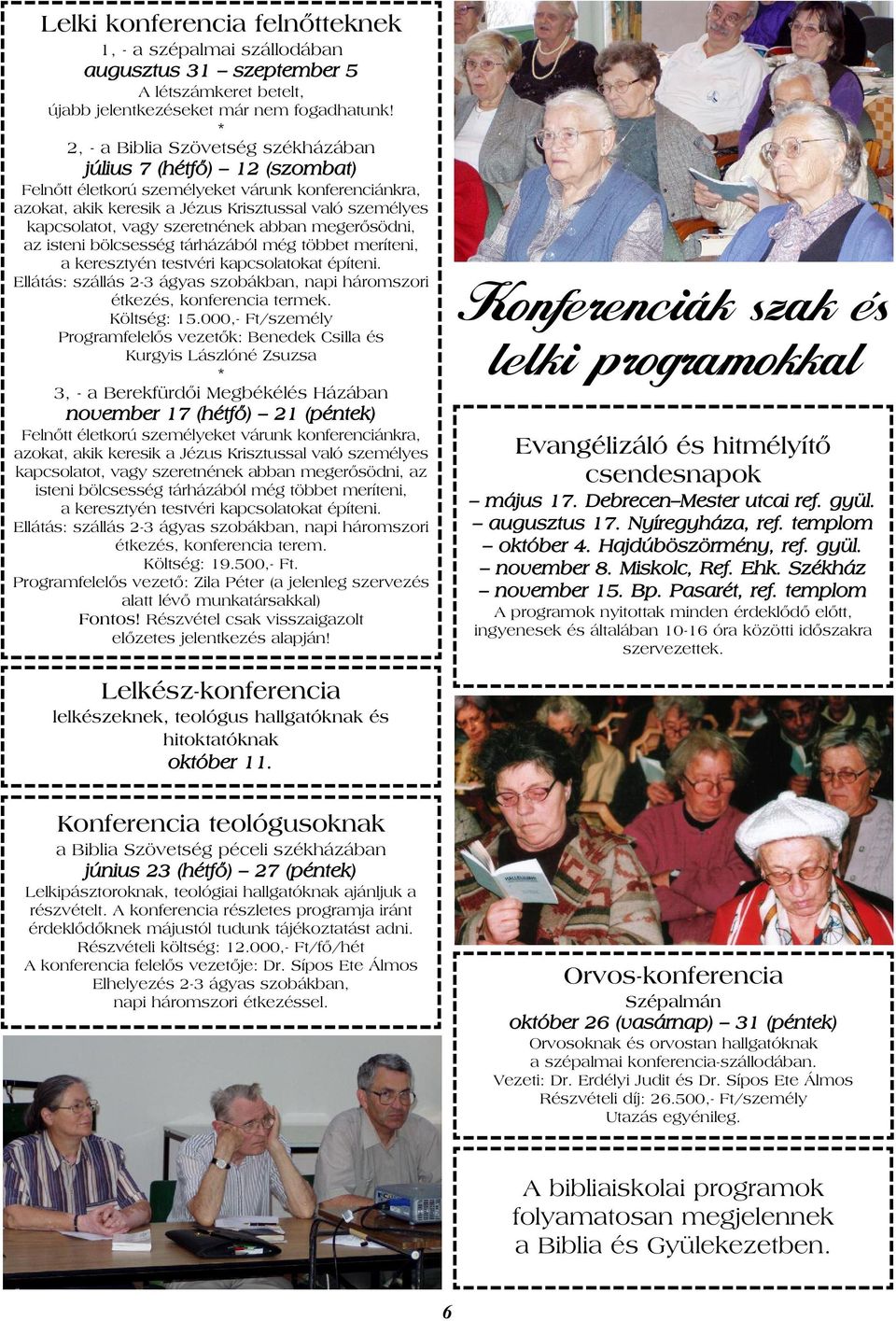 Lelki konferencia felnőtteknek

1, - a szépalmai szállodában
augusztus 31 – szeptember 5
A létszámkeret betelt,
újabb jelentkezéseket már nem fogadhatunk!
*
2, - a Biblia Szövetség székházában
július 7 (hétfő) – 12 (szombat)
Felnőtt életkorú személyeket várunk konferenciánkra, azokat, akik keresik a Jézus Krisztussal való személyes kapcsolatot, vagy szeretnének abban megerősödni, az isteni bölcsesség tárházából még többet meríteni, a keresztyén testvéri kapcsolatokat építeni.
Ellátás: szállás 2-3 ágyas szobákban, napi háromszori étkezés, konferencia termek.
Költség: 15.000,- Ft/személy
Programfelelős vezetők: Benedek Csilla és Kurgyis Lászlóné Zsuzsa
*
3, - a Berekfürdői Megbékélés Házában
november 17 (hétfő) – 21 (péntek)
Felnőtt életkorú személyeket várunk konferenciánkra, azokat, akik keresik a Jézus Krisztussal való személyes kapcsolatot, vagy szeretnének abban megerősödni, az isteni bölcsesség tárházából még többet meríteni, a keresztyén testvéri kapcsolatokat építeni.
Ellátás: szállás 2-3 ágyas szobákban, napi háromszori étkezés, konferencia terem.
Költség: 19.500,- Ft.
Programfelelős vezető: Zila Péter (a jelenleg szervezés alatt lévő munkatársakkal)
Fontos! Részvétel csak visszaigazolt előzetes jelentkezés alapján!

Lelkész-konferencia
lelkészeknek, teológus hallgatóknak és hitoktatóknak
október 11.

Konferencia teológusoknak
a Biblia Szövetség péceli székházában
június 23 (hétfő) – 27 (péntek)
Lelkipásztoroknak, teológiai hallgatóknak ajánljuk a részvételt. A konferencia részletes programja iránt érdeklődőknek májustól tudunk tájékoztatást adni.
Részvételi költség: 12.000,- Ft/fő/hét
A konferencia felelős vezetője: Dr. Sípos Ete Álmos
Elhelyezés 2-3 ágyas szobákban,
napi háromszori étkezéssel.

Konferenciák szak és lelki programokkal

Evangélizáló és hitmélyítő csendesnapok
– május 17. Debrecen–Mester utcai ref. gyül.
– augusztus 17. Nyíregyháza, ref. templom
– október 4. Hajdúböszörmény, ref. gyül.
– november 8. Miskolc, Ref. Ehk. Székház
– november 15. Bp. Pasarét, ref. templom
A programok nyitottak minden érdeklődő előtt, ingyenesek és általában 10-16 óra közötti időszakra szervezettek.

Orvos-konferencia
Szépalmán
október 26 (vasárnap) – 31 (péntek)
Orvosoknak és orvostan hallgatóknak
a szépalmai konferencia-szállodában.
Vezeti: Dr. Erdélyi Judit és Dr. Sípos Ete Álmos
Részvételi díj: 26.500,- Ft/személy
Utazás egyénileg.

A bibliaiskolai programok folyamatosan megjelennek a Biblia és Gyülekezetben.

6